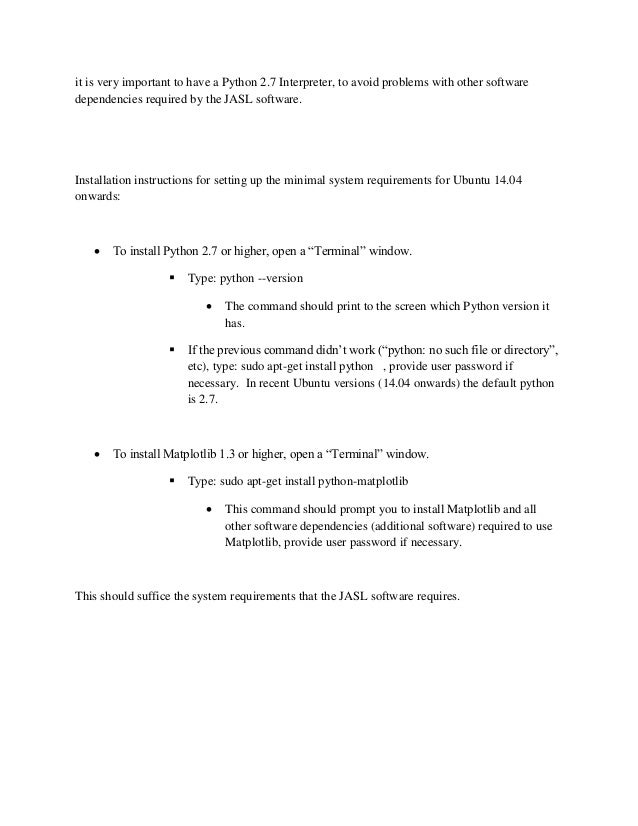 it is very important to have a Python 2.7 Interpreter, to avoid problems with other software dependencies required by the JASL software.

Installation instructions for setting up the minimal system requirements for Ubuntu 14.04 onwards:

• To install Python 2.7 or higher, open a “Terminal” window.

▪ Type: python --version

• The command should print to the screen which Python version it has.

▪ If the previous command didn’t work (“python: no such file or directory”, etc), type: sudo apt-get install python , provide user password if necessary. In recent Ubuntu versions (14.04 onwards) the default python is 2.7.

• To install Matplotlib 1.3 or higher, open a “Terminal” window.

▪ Type: sudo apt-get install python-matplotlib

• This command should prompt you to install Matplotlib and all other software dependencies (additional software) required to use Matplotlib, provide user password if necessary.

This should suffice the system requirements that the JASL software requires.